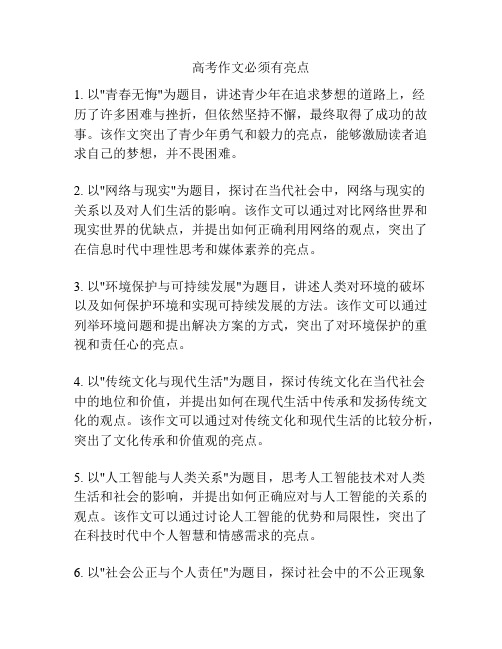 高考作文必须有亮点

1. 以"青春无悔"为题目，讲述青少年在追求梦想的道路上，经历了许多困难与挫折，但依然坚持不懈，最终取得了成功的故事。该作文突出了青少年勇气和毅力的亮点，能够激励读者追求自己的梦想，并不畏困难。

2. 以"网络与现实"为题目，探讨在当代社会中，网络与现实的关系以及对人们生活的影响。该作文可以通过对比网络世界和现实世界的优缺点，并提出如何正确利用网络的观点，突出了在信息时代中理性思考和媒体素养的亮点。

3. 以"环境保护与可持续发展"为题目，讲述人类对环境的破坏以及如何保护环境和实现可持续发展的方法。该作文可以通过列举环境问题和提出解决方案的方式，突出了对环境保护的重视和责任心的亮点。

4. 以"传统文化与现代生活"为题目，探讨传统文化在当代社会中的地位和价值，并提出如何在现代生活中传承和发扬传统文化的观点。该作文可以通过对传统文化和现代生活的比较分析，突出了文化传承和价值观的亮点。

5. 以"人工智能与人类关系"为题目，思考人工智能技术对人类生活和社会的影响，并提出如何正确应对与人工智能的关系的观点。该作文可以通过讨论人工智能的优势和局限性，突出了在科技时代中个人智慧和情感需求的亮点。

6. 以"社会公正与个人责任"为题目，探讨社会中的不公正现象